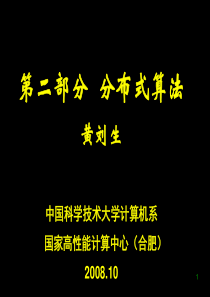 第二部分 分布式算法

黄刘生

中国科学技术大学计算机系

国家高性能计算中心（合肥）

2008.10

1